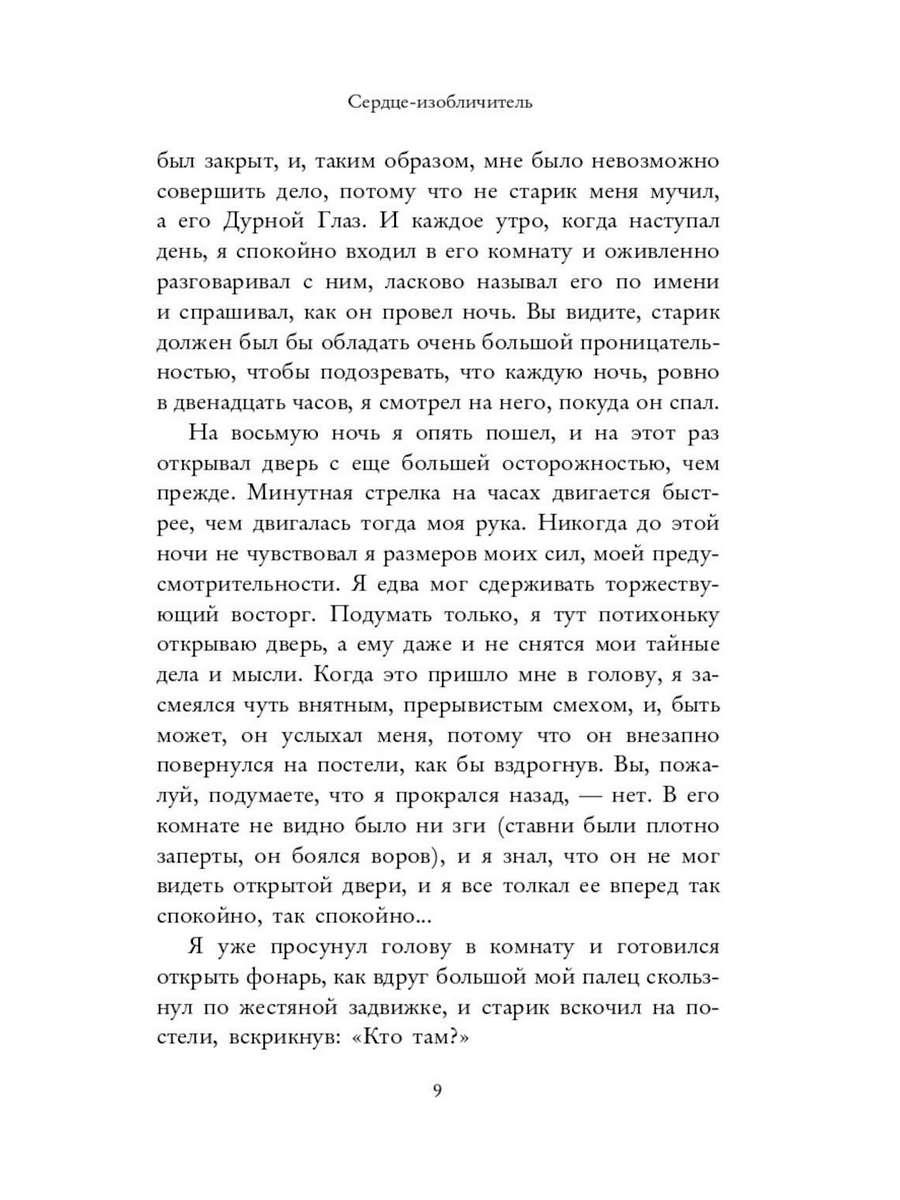 Сердце-изобличитель

был закрыт, и, таким образом, мне было невозможно совершить дело, потому что не старик меня мучил, а его Дурной Глаз. И каждое утро, когда наступал день, я спокойно входил в его комнату и оживленно разговаривал с ним, ласково называл его по имени и спрашивал, как он провел ночь. Вы видите, старик должен был бы обладать очень большой проницательностью, чтобы подозревать, что каждую ночь, ровно в двенадцать часов, я смотрел на него, покуда он спал.

На восьмую ночь я опять пошел, и на этот раз открывал дверь с еще большей осторожностью, чем прежде. Минутная стрелка на часах двигается быстрее, чем двигалась тогда моя рука. Никогда до этой ночи не чувствовал я размеров моих сил, моей предусмотрительности. Я едва мог сдерживать торжествующий восторг. Подумать только, я тут потихоньку открываю дверь, а ему даже и не снятся мои тайные дела и мысли. Когда это пришло мне в голову, я засмеялся чуть внятным, прерывистым смехом, и, быть может, он услыхал меня, потому что он внезапно повернулся на постели, как бы вздрогнув. Вы, пожалуй, подумаете, что я прокрался назад, — нет. В его комнате не видно было ни зги (ставни были плотно заперты, он боялся воров), и я знал, что он не мог видеть открытой двери, и я все толкал ее вперед так спокойно, так спокойно...

Я уже просунул голову в комнату и готовился открыть фонарь, как вдруг большой мой палец скользнул по жестяной задвижке, и старик вскочил на постели, вскрикнув: «Кто там?»

9